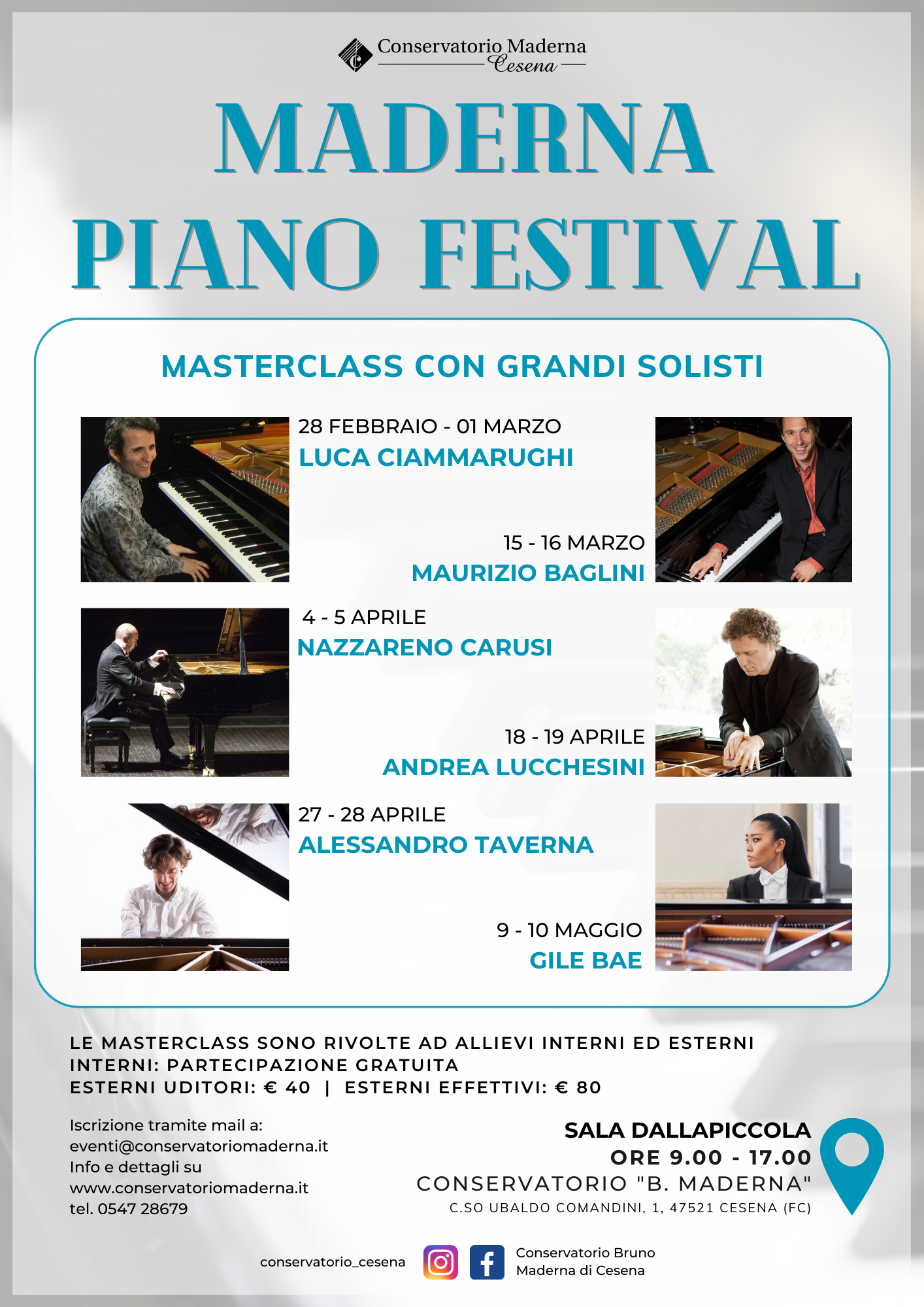 Conservatorio Maderna
Cesena

MADERNA
PIANO FESTIVAL

MASTERCLASS CON GRANDI SOLISTI

28 FEBBRAIO - 01 MARZO
LUCA CIAMMARUGHI

15 - 16 MARZO
MAURIZIO BAGLINI

4 - 5 APRILE
NAZZARENO CARUSI

18 - 19 APRILE
ANDREA LUCCHESINI

27 - 28 APRILE
ALESSANDRO TAVERNA

9 - 10 MAGGIO
GILE BAE

LE MASTERCLASS SONO RIVOLTE AD ALLIEVI INTERNI ED ESTERNI
INTERNI: PARTECIPAZIONE GRATUITA
ESTERNI UDITORI: € 40 | ESTERNI EFFETTIVI: € 80

Iscrizione tramite mail a:
eventi@conservatoriomaderna.it
Info e dettagli su
www.conservatoriomaderna.it
tel. 0547 28679

SALA DALLAPICCOLA
ORE 9.00 - 17.00
CONSERVATORIO "B. MADERNA"
C.SO UBALDO COMANDINI, 1, 47521 CESENA (FC)

conservatorio_cesena

Conservatorio Bruno Maderna di Cesena